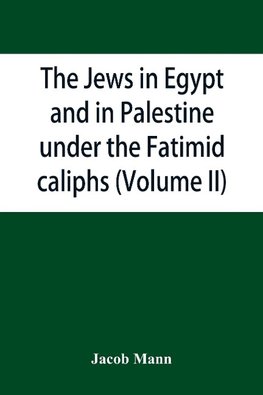 The Jews in Egypt and in Palestine under the Fatimid caliphs (Volume II)

Jacob Mann